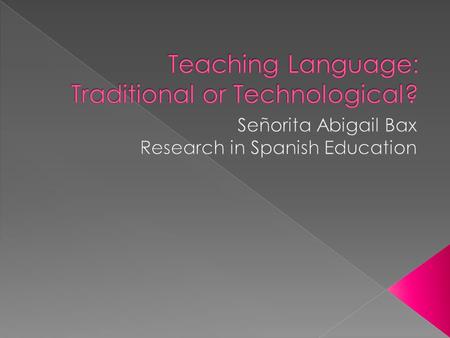 Teaching Language: Traditional or Technological?

Señorita Abigail Bax
Research in Spanish Education